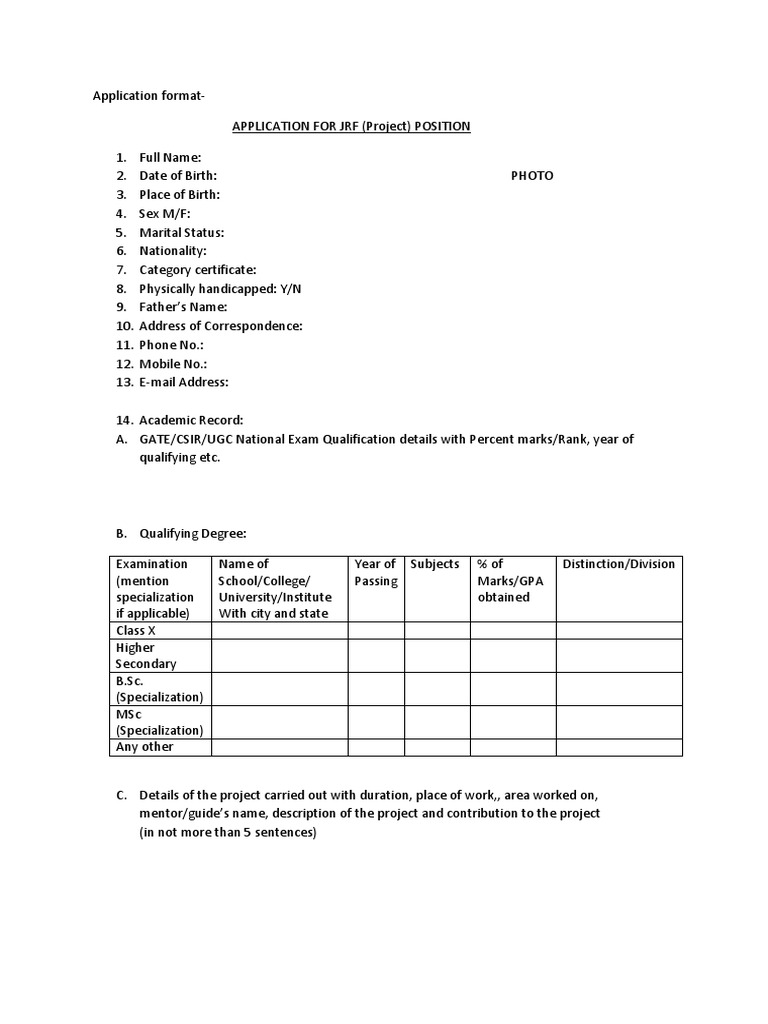 Application format-

APPLICATION FOR JRF (Project) POSITION

1. Full Name:
2. Date of Birth: PHOTO
3. Place of Birth:
4. Sex M/F:
5. Marital Status:
6. Nationality:
7. Category certificate:
8. Physically handicapped: Y/N
9. Father's Name:
10. Address of Correspondence:
11. Phone No.:
12. Mobile No.:
13. E-mail Address:

14. Academic Record:
A. GATE/CSIR/UGC National Exam Qualification details with Percent marks/Rank, year of qualifying etc.

B. Qualifying Degree:

| Examination (mention specialization if applicable) | Name of School/College/ University/Institute With city and state | Year of Passing | Subjects | % of Marks/GPA obtained | Distinction/Division |
|---|---|---|---|---|---|
| Class X | | | | | |
| Higher Secondary | | | | | |
| B.Sc. (Specialization) | | | | | |
| MSc (Specialization) | | | | | |
| Any other | | | | | |

C. Details of the project carried out with duration, place of work,, area worked on, mentor/guide's name, description of the project and contribution to the project (in not more than 5 sentences)